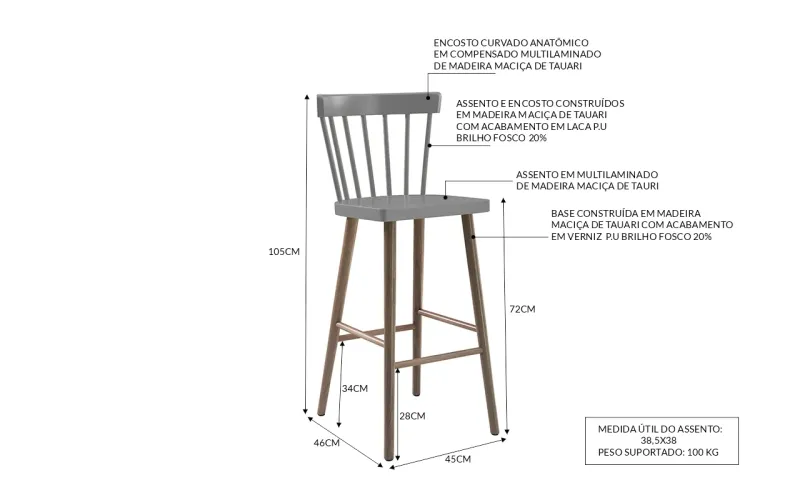 ENCOSTO CURVADO ANATÔMICO
EM COMPENSADO MULTILAMINADO
DE MADEIRA MACIÇA DE TAUARI

ASSENTO E ENCOSTO CONSTRUÍDOS
EM MADEIRA MACIÇA DE TAUARI
COM ACABAMENTO EM LACA P.U
BRILHO FOSCO 20%

ASSENTO EM MULTILAMINADO
DE MADEIRA MACIÇA DE TAURI

BASE CONSTRUÍDA EM MADEIRA
MACIÇA DE TAUARI COM ACABAMENTO
EM VERNIZ P.U BRILHO FOSCO 20%

105CM

72CM

34CM

28CM

46CM

45CM

MEDIDA ÚTIL DO ASSENTO:
38,5X38
PESO SUPORTADO: 100 KG